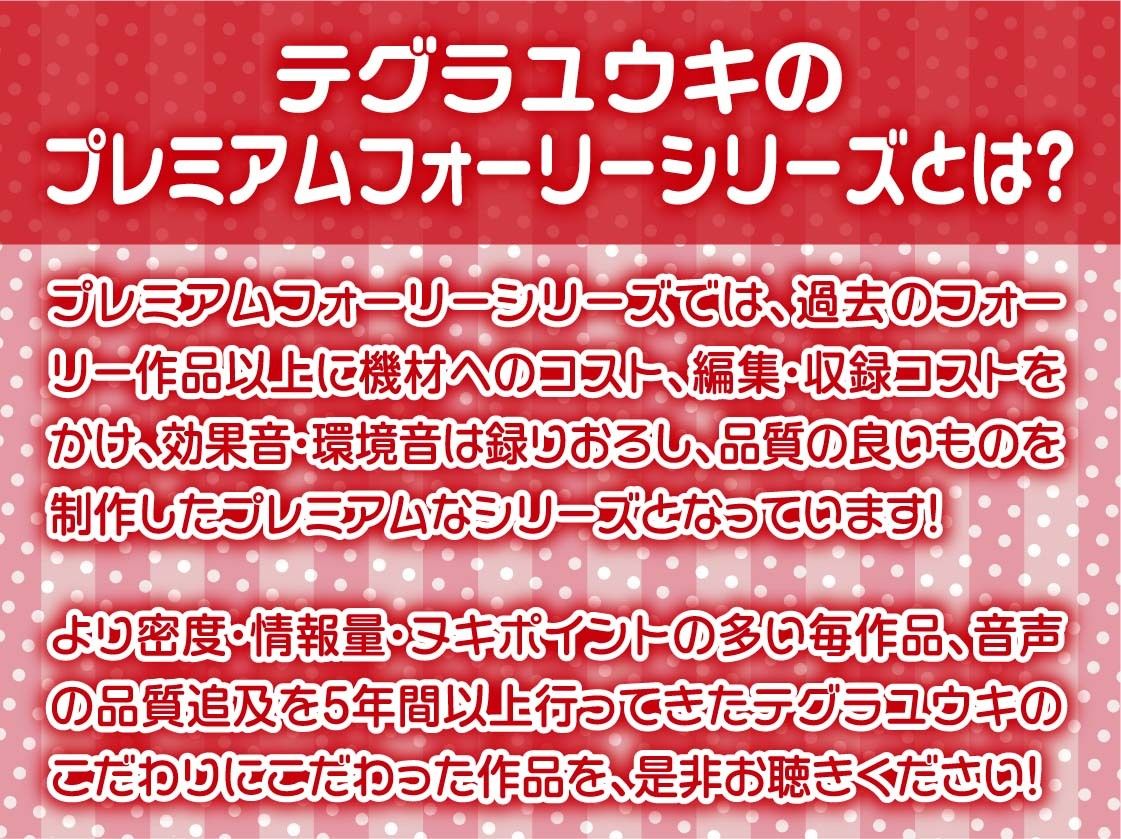 テグラユウキの
プレミアムフォーリーシリーズとは?

プレミアムフォーリーシリーズでは、過去のフォーリー作品以上に機材へのコスト、編集・収録コストをかけ、効果音・環境音は録りおろし、品質の良いものを制作したプレミアムなシリーズとなっています!

より密度・情報量・ヌキポイントの多い毎作品、音声の品質追及を5年間以上行ってきたテグラユウキのこだわりにこだわった作品を、是非お聴きください!